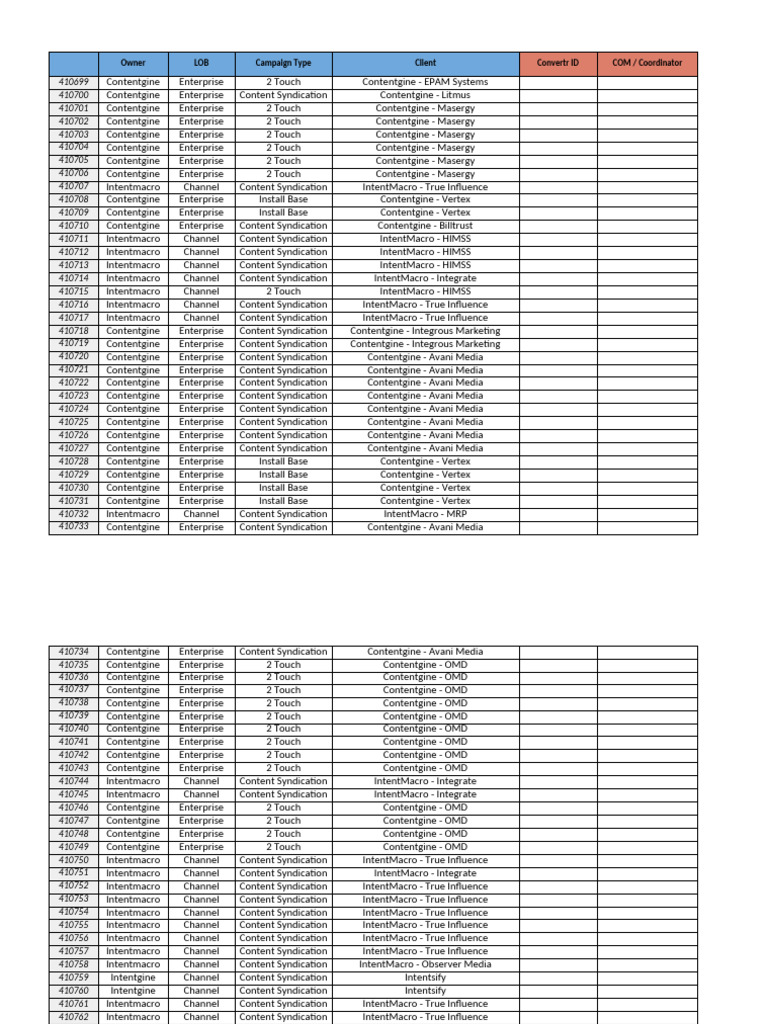 | | Owner | LOB | Campaign Type | Client | Convertr ID | COM / Coordinator |
|---|---|---|---|---|---|---|
| 410699 | Contentgine | Enterprise | 2 Touch | Contentgine - EPAM Systems | | |
| 410700 | Contentgine | Enterprise | Content Syndication | Contentgine - Litmus | | |
| 410701 | Contentgine | Enterprise | 2 Touch | Contentgine - Masergy | | |
| 410702 | Contentgine | Enterprise | 2 Touch | Contentgine - Masergy | | |
| 410703 | Contentgine | Enterprise | 2 Touch | Contentgine - Masergy | | |
| 410704 | Contentgine | Enterprise | 2 Touch | Contentgine - Masergy | | |
| 410705 | Contentgine | Enterprise | 2 Touch | Contentgine - Masergy | | |
| 410706 | Contentgine | Enterprise | 2 Touch | Contentgine - Masergy | | |
| 410707 | Intentmacro | Channel | Content Syndication | IntentMacro - True Influence | | |
| 410708 | Contentgine | Enterprise | Install Base | Contentgine - Vertex | | |
| 410709 | Contentgine | Enterprise | Install Base | Contentgine - Vertex | | |
| 410710 | Contentgine | Enterprise | Content Syndication | Contentgine - Billtrust | | |
| 410711 | Intentmacro | Channel | Content Syndication | IntentMacro - HIMSS | | |
| 410712 | Intentmacro | Channel | Content Syndication | IntentMacro - HIMSS | | |
| 410713 | Intentmacro | Channel | Content Syndication | IntentMacro - HIMSS | | |
| 410714 | Intentmacro | Channel | Content Syndication | IntentMacro - Integrate | | |
| 410715 | Intentmacro | Channel | 2 Touch | IntentMacro - HIMSS | | |
| 410716 | Intentmacro | Channel | Content Syndication | IntentMacro - True Influence | | |
| 410717 | Intentmacro | Channel | Content Syndication | IntentMacro - True Influence | | |
| 410718 | Contentgine | Enterprise | Content Syndication | Contentgine - Integrous Marketing | | |
| 410719 | Contentgine | Enterprise | Content Syndication | Contentgine - Integrous Marketing | | |
| 410720 | Contentgine | Enterprise | Content Syndication | Contentgine - Avani Media | | |
| 410721 | Contentgine | Enterprise | Content Syndication | Contentgine - Avani Media | | |
| 410722 | Contentgine | Enterprise | Content Syndication | Contentgine - Avani Media | | |
| 410723 | Contentgine | Enterprise | Content Syndication | Contentgine - Avani Media | | |
| 410724 | Contentgine | Enterprise | Content Syndication | Contentgine - Avani Media | | |
| 410725 | Contentgine | Enterprise | Content Syndication | Contentgine - Avani Media | | |
| 410726 | Contentgine | Enterprise | Content Syndication | Contentgine - Avani Media | | |
| 410727 | Contentgine | Enterprise | Content Syndication | Contentgine - Avani Media | | |
| 410728 | Contentgine | Enterprise | Install Base | Contentgine - Vertex | | |
| 410729 | Contentgine | Enterprise | Install Base | Contentgine - Vertex | | |
| 410730 | Contentgine | Enterprise | Install Base | Contentgine - Vertex | | |
| 410731 | Contentgine | Enterprise | Install Base | Contentgine - Vertex | | |
| 410732 | Intentmacro | Channel | Content Syndication | IntentMacro - MRP | | |
| 410733 | Contentgine | Enterprise | Content Syndication | Contentgine - Avani Media | | |

| | | | | | | |
|---|---|---|---|---|---|---|
| 410734 | Contentgine | Enterprise | Content Syndication | Contentgine - Avani Media | | |
| 410735 | Contentgine | Enterprise | 2 Touch | Contentgine - OMD | | |
| 410736 | Contentgine | Enterprise | 2 Touch | Contentgine - OMD | | |
| 410737 | Contentgine | Enterprise | 2 Touch | Contentgine - OMD | | |
| 410738 | Contentgine | Enterprise | 2 Touch | Contentgine - OMD | | |
| 410739 | Contentgine | Enterprise | 2 Touch | Contentgine - OMD | | |
| 410740 | Contentgine | Enterprise | 2 Touch | Contentgine - OMD | | |
| 410741 | Contentgine | Enterprise | 2 Touch | Contentgine - OMD | | |
| 410742 | Contentgine | Enterprise | 2 Touch | Contentgine - OMD | | |
| 410743 | Contentgine | Enterprise | 2 Touch | Contentgine - OMD | | |
| 410744 | Intentmacro | Channel | Content Syndication | IntentMacro - Integrate | | |
| 410745 | Intentmacro | Channel | Content Syndication | IntentMacro - Integrate | | |
| 410746 | Contentgine | Enterprise | 2 Touch | Contentgine - OMD | | |
| 410747 | Contentgine | Enterprise | 2 Touch | Contentgine - OMD | | |
| 410748 | Contentgine | Enterprise | 2 Touch | Contentgine - OMD | | |
| 410749 | Contentgine | Enterprise | 2 Touch | Contentgine - OMD | | |
| 410750 | Intentmacro | Channel | Content Syndication | IntentMacro - True Influence | | |
| 410751 | Intentmacro | Channel | Content Syndication | IntentMacro - Integrate | | |
| 410752 | Intentmacro | Channel | Content Syndication | IntentMacro - True Influence | | |
| 410753 | Intentmacro | Channel | Content Syndication | IntentMacro - True Influence | | |
| 410754 | Intentmacro | Channel | Content Syndication | IntentMacro - True Influence | | |
| 410755 | Intentmacro | Channel | Content Syndication | IntentMacro - True Influence | | |
| 410756 | Intentmacro | Channel | Content Syndication | IntentMacro - True Influence | | |
| 410757 | Intentmacro | Channel | Content Syndication | IntentMacro - True Influence | | |
| 410758 | Intentmacro | Channel | Content Syndication | IntentMacro - Observer Media | | |
| 410759 | Intentgine | Channel | Content Syndication | Intentsify | | |
| 410760 | Intentgine | Channel | Content Syndication | Intentsify | | |
| 410761 | Intentmacro | Channel | Content Syndication | IntentMacro - True Influence | | |
| 410762 | Intentmacro | Channel | Content Syndication | IntentMacro - True Influence | | |